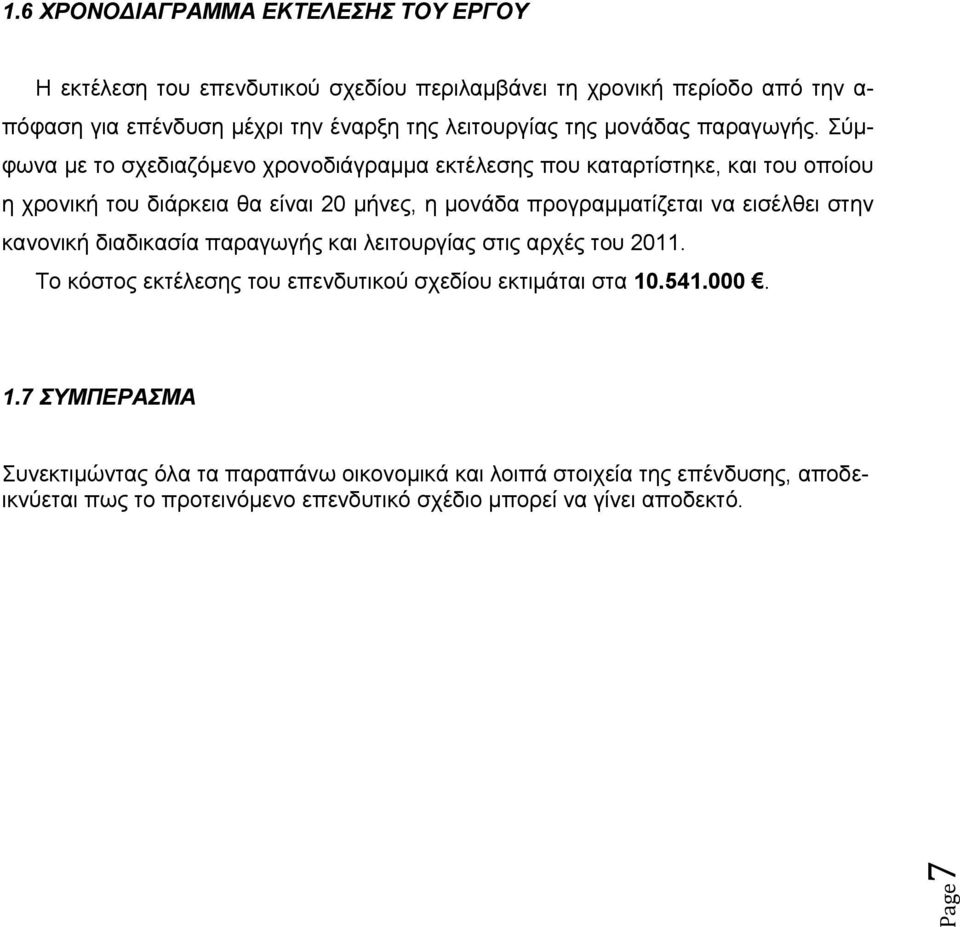 1.6 ΧΡΟΝΟΔΙΑΓΡΑΜΜΑ ΕΚΤΕΛΕΣΗΣ ΤΟΥ ΕΡΓΟΥ

Η εκτέλεση του επενδυτικού σχεδίου περιλαμβάνει τη χρονική περίοδο από την απόφαση για επένδυση μέχρι την έναρξη της λειτουργίας της μονάδας παραγωγής. Σύμφωνα με το σχεδιαζόμενο χρονοδιάγραμμα εκτέλεσης που καταρτίστηκε, και του οποίου η χρονική του διάρκεια θα είναι 20 μήνες, η μονάδα προγραμματίζεται να εισέλθει στην κανονική διαδικασία παραγωγής και λειτουργίας στις αρχές του 2011.

Το κόστος εκτέλεσης του επενδυτικού σχεδίου εκτιμάται στα 10.541.000 €.

1.7 ΣΥΜΠΕΡΑΣΜΑ

Συνεκτιμώντας όλα τα παραπάνω οικονομικά και λοιπά στοιχεία της επένδυσης, αποδεικνύεται πως το προτεινόμενο επενδυτικό σχέδιο μπορεί να γίνει αποδεκτό.

Page 7